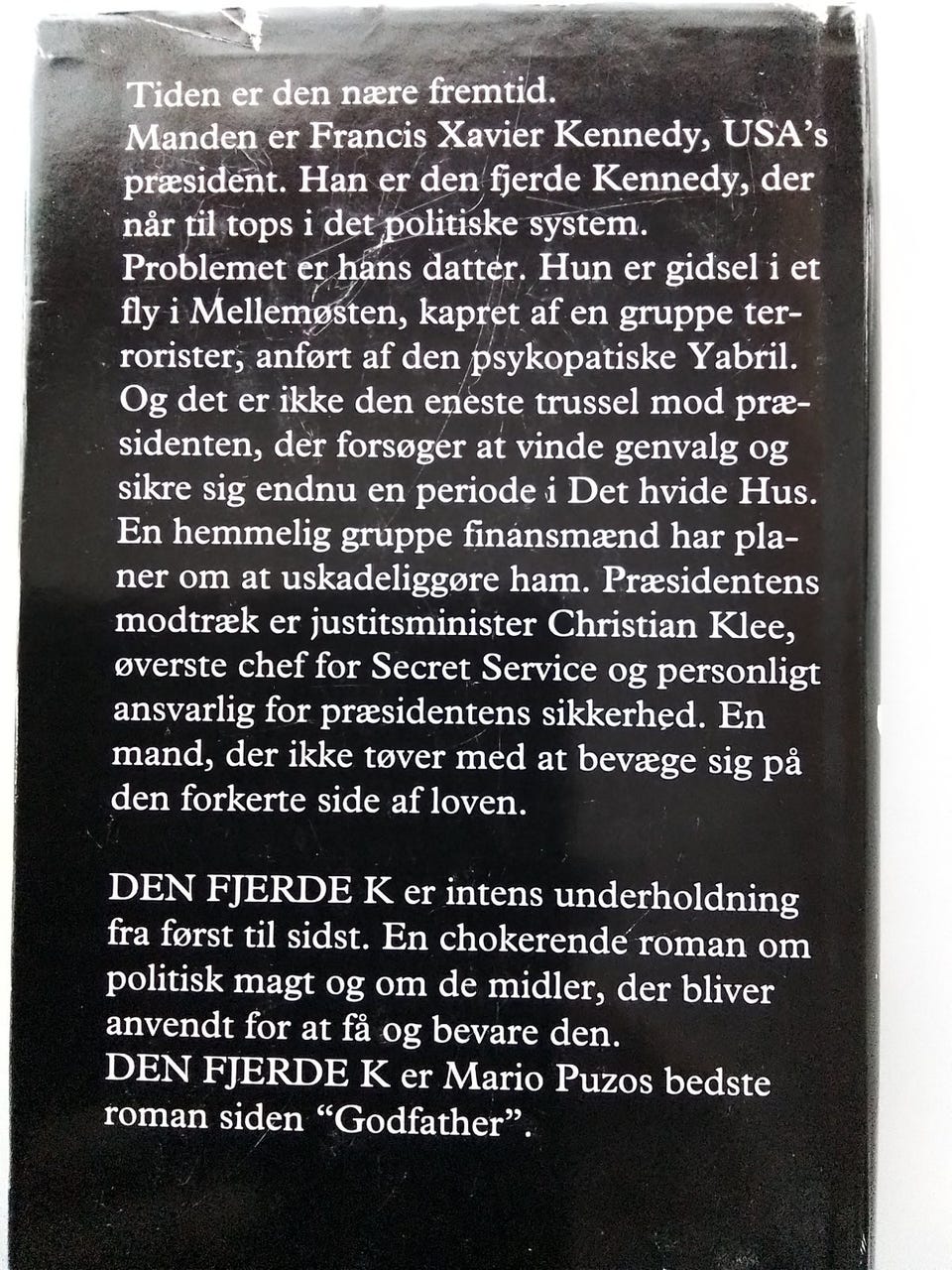 Tiden er den nære fremtid.
Manden er Francis Xavier Kennedy, USA's præsident. Han er den fjerde Kennedy, der når til tops i det politiske system.
Problemet er hans datter. Hun er gidsel i et fly i Mellemøsten, kapret af en gruppe terrorister, anført af den psykopatiske Yabril.
Og det er ikke den eneste trussel mod præsidenten, der forsøger at vinde genvalg og sikre sig endnu en periode i Det hvide Hus.
En hemmelig gruppe finansmænd har planer om at uskadeliggøre ham. Præsidentens modtræk er justitsminister Christian Klee, øverste chef for Secret Service og personligt ansvarlig for præsidentens sikkerhed. En mand, der ikke tøver med at bevæge sig på den forkerte side af loven.

DEN FJERDE K er intens underholdning fra først til sidst. En chokerende roman om politisk magt og om de midler, der bliver anvendt for at få og bevare den.
DEN FJERDE K er Mario Puzos bedste roman siden "Godfather".